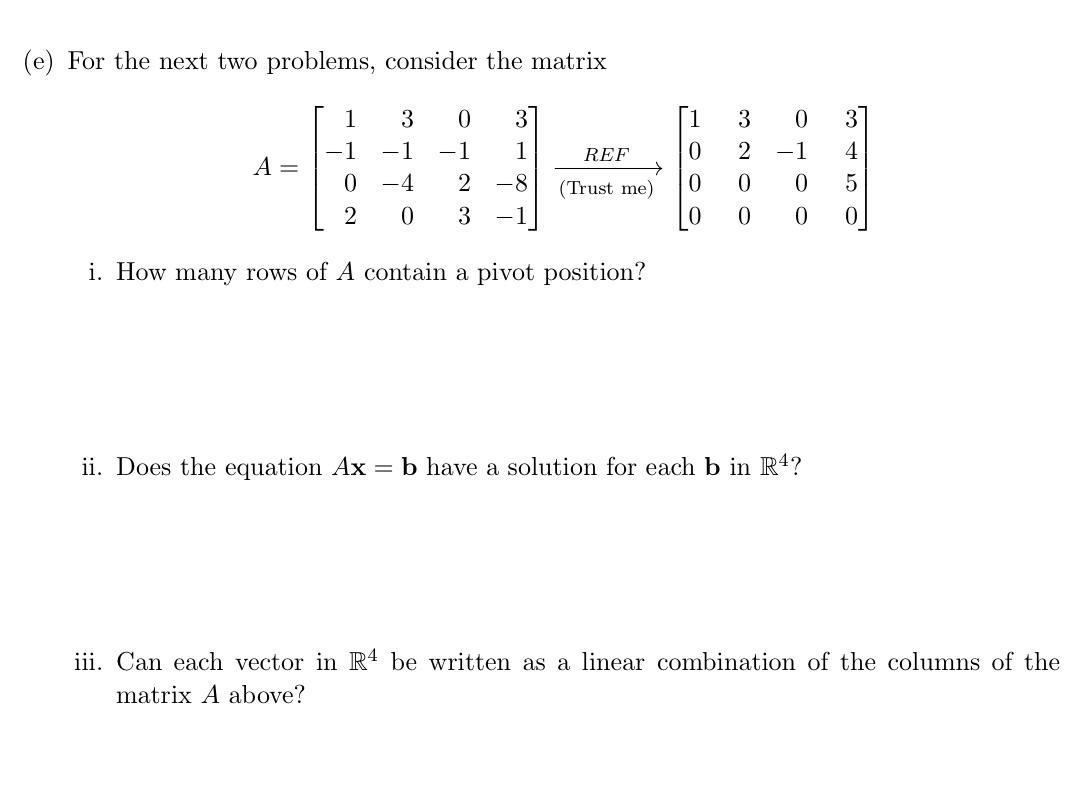 (e) For the next two problems, consider the matrix

$$A = \begin{bmatrix} 1 & 3 & 0 & 3 \\ -1 & -1 & -1 & 1 \\ 0 & -4 & 2 & -8 \\ 2 & 0 & 3 & -1 \end{bmatrix} \xrightarrow[\text{(Trust me)}]{REF} \begin{bmatrix} 1 & 3 & 0 & 3 \\ 0 & 2 & -1 & 4 \\ 0 & 0 & 0 & 5 \\ 0 & 0 & 0 & 0 \end{bmatrix}$$

i. How many rows of $A$ contain a pivot position?

ii. Does the equation $A\mathbf{x} = \mathbf{b}$ have a solution for each $\mathbf{b}$ in $\mathbb{R}^4$?

iii. Can each vector in $\mathbb{R}^4$ be written as a linear combination of the columns of the matrix $A$ above?